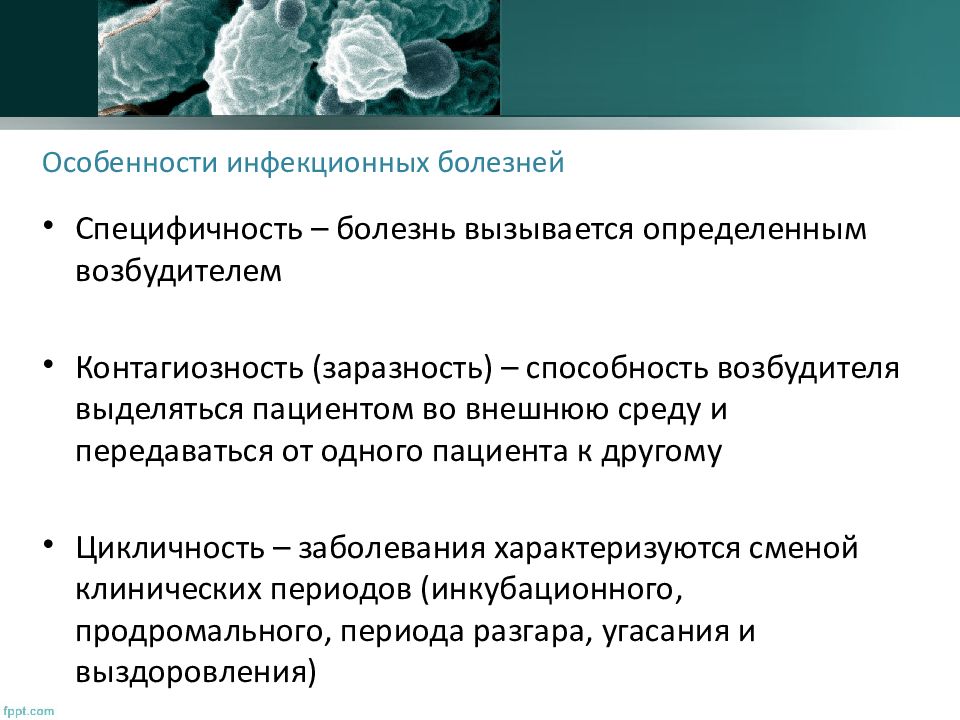 Особенности инфекционных болезней

• Специфичность – болезнь вызывается определенным возбудителем

• Контагиозность (заразность) – способность возбудителя выделяться пациентом во внешнюю среду и передаваться от одного пациента к другому

• Цикличность – заболевания характеризуются сменой клинических периодов (инкубационного, продромального, периода разгара, угасания и выздоровления)

fppt.com